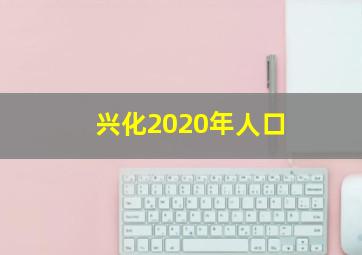 兴化2020年人口